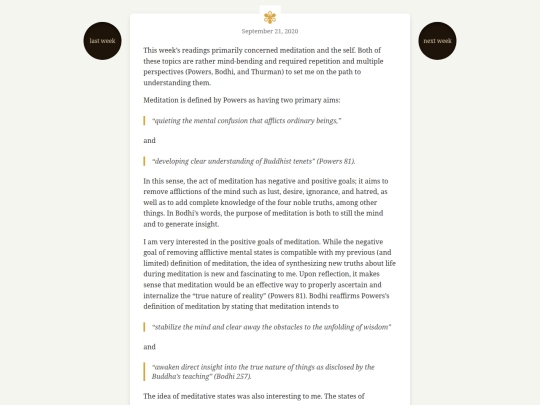 last week

September 21, 2020

next week

This week's readings primarily concerned meditation and the self. Both of these topics are rather mind-bending and required repetition and multiple perspectives (Powers, Bodhi, and Thurman) to set me on the path to understanding them.

Meditation is defined by Powers as having two primary aims:

"quieting the mental confusion that afflicts ordinary beings,"

and

"developing clear understanding of Buddhist tenets" (Powers 81).

In this sense, the act of meditation has negative and positive goals; it aims to remove afflictions of the mind such as lust, desire, ignorance, and hatred, as well as to add complete knowledge of the four noble truths, among other things. In Bodhi's words, the purpose of meditation is both to still the mind and to generate insight.

I am very interested in the positive goals of meditation. While the negative goal of removing afflictive mental states is compatible with my previous (and limited) definition of meditation, the idea of synthesizing new truths about life during meditation is new and fascinating to me. Upon reflection, it makes sense that meditation would be an effective way to properly ascertain and internalize the "true nature of reality" (Powers 81). Bodhi reaffirms Powers's definition of meditation by stating that meditation intends to

"stabilize the mind and clear away the obstacles to the unfolding of wisdom"

and

"awaken direct insight into the true nature of things as disclosed by the Buddha's teaching" (Bodhi 257).

The idea of meditative states was also interesting to me. The states of